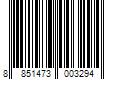 8 851473 003294